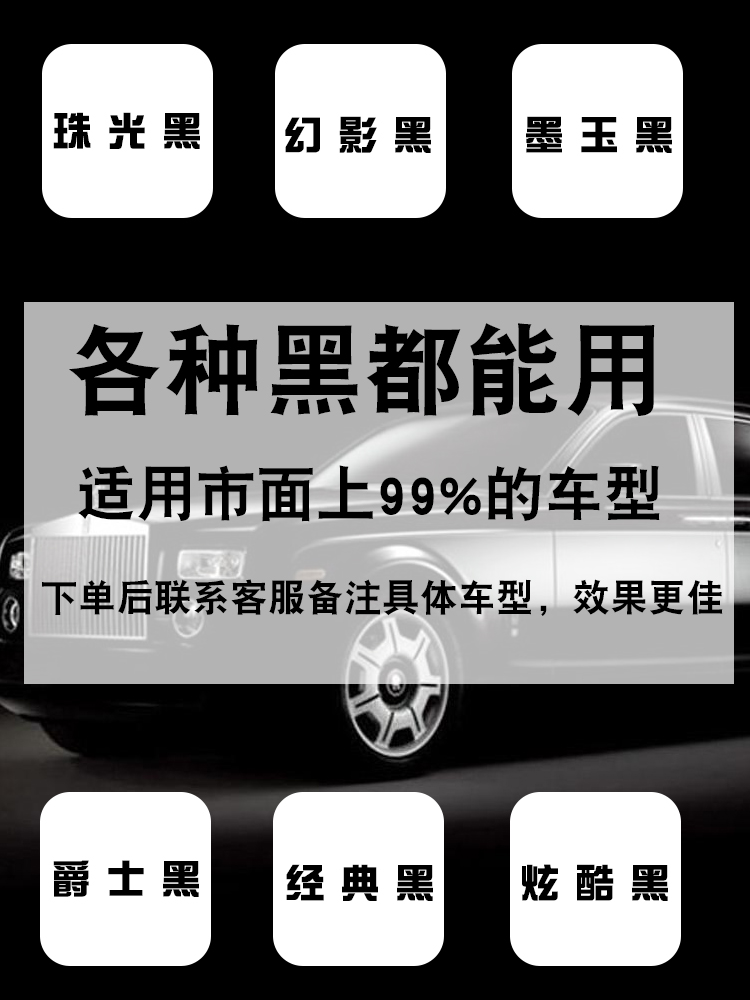 珠光黑

幻影黑

墨玉黑

各种黑都能用

适用市面上99%的车型

下单后联系客服备注具体车型，效果更佳

爵士黑

经典黑

炫酷黑